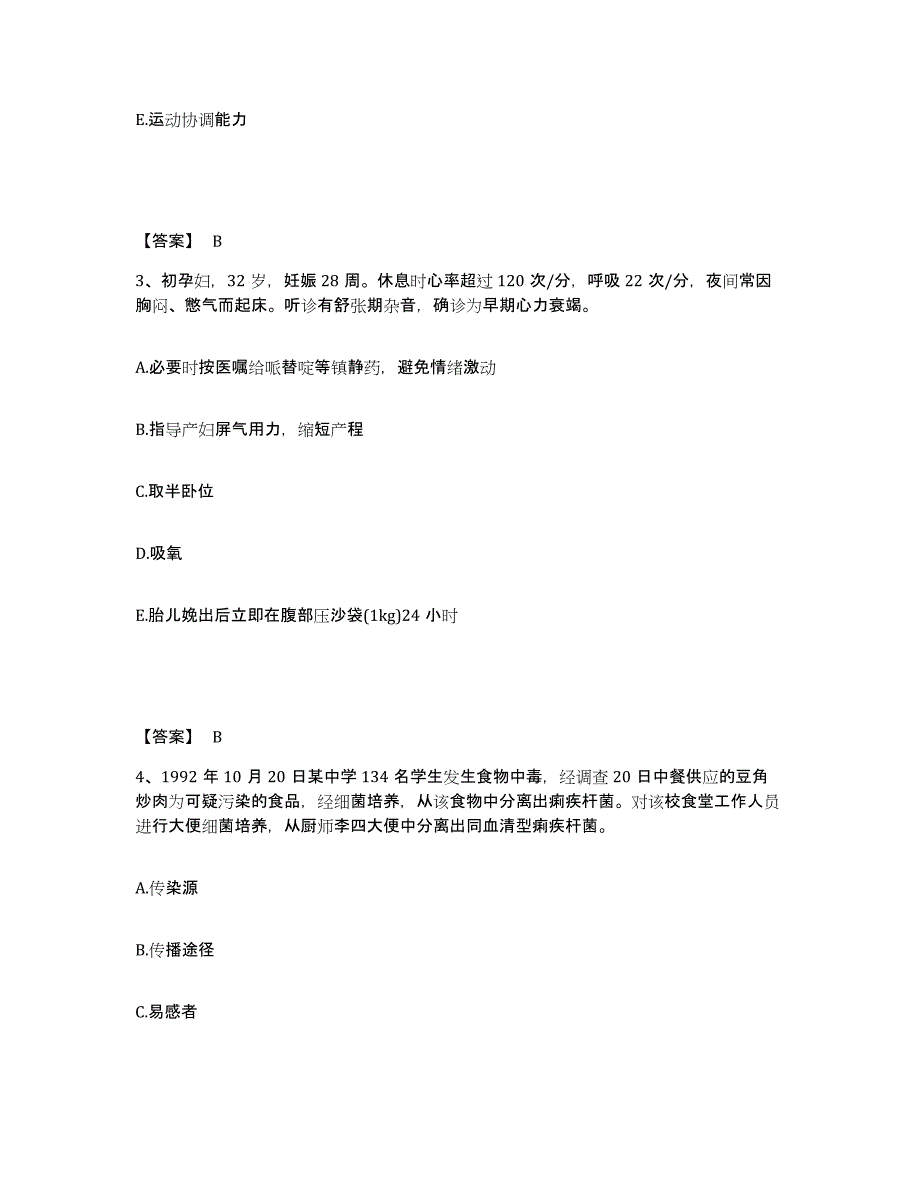 E.运动协调能力

【答案】 B

3、初孕妇，32 岁，妊娠 28 周。休息时心率超过 120 次/分，呼吸 22 次/分，夜间常因胸闷、憋气而起床。听诊有舒张期杂音，确诊为早期心力衰竭。

A.必要时按医嘱给哌替啶等镇静药，避免情绪激动

B.指导产妇屏气用力，缩短产程

C.取半卧位

D.吸氧

E.胎儿娩出后立即在腹部压沙袋(1kg)24 小时

【答案】 B

4、1992 年 10 月 20 日某中学 134 名学生发生食物中毒，经调查 20 日中餐供应的豆角炒肉为可疑污染的食品，经细菌培养，从该食物中分离出痢疾杆菌。对该校食堂工作人员进行大便细菌培养，从厨师李四大便中分离出同血清型痢疾杆菌。

A.传染源

B.传播途径

C.易感者